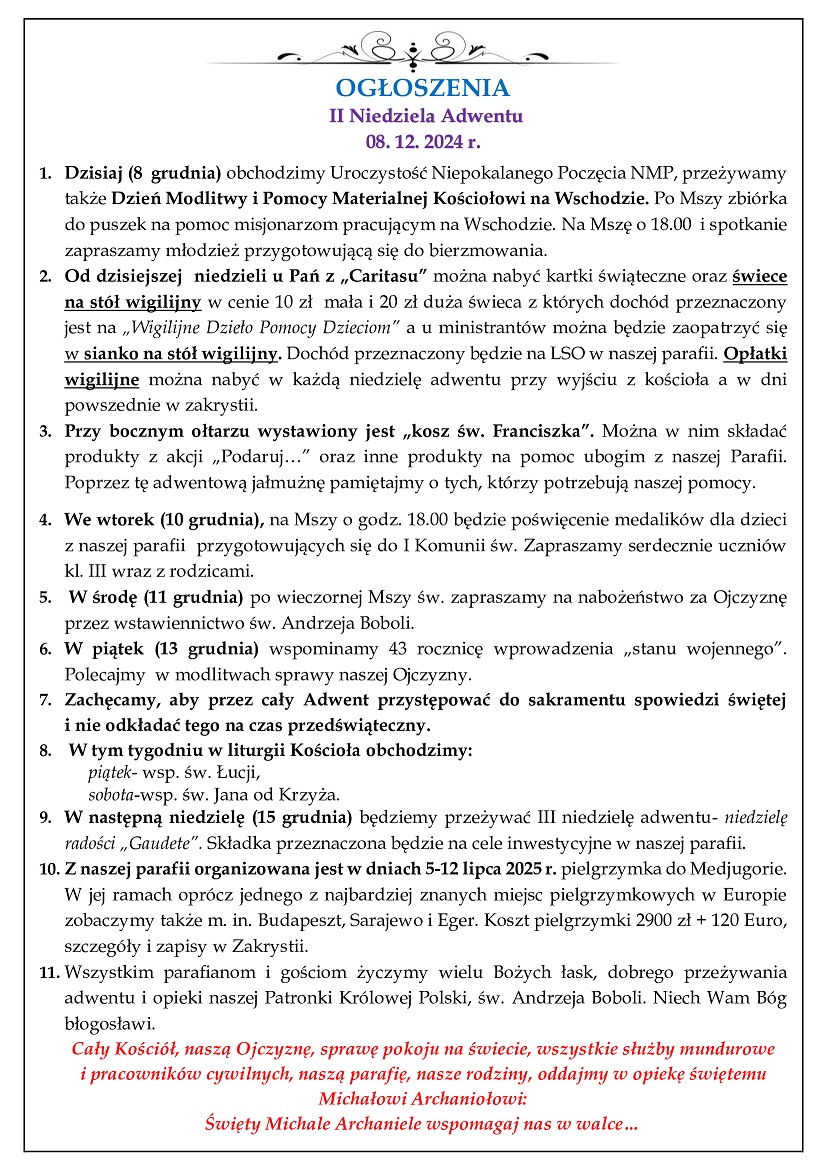 OGŁOSZENIA
II Niedziela Adwentu
08. 12. 2024 r.

1. Dzisiaj (8 grudnia) obchodzimy Uroczystość Niepokalanego Poczęcia NMP, przeżywamy także Dzień Modlitwy i Pomocy Materialnej Kościołowi na Wschodzie. Po Mszy zbiórka do puszek na pomoc misjonarzom pracującym na Wschodzie. Na Mszę o 18.00 i spotkanie zapraszamy młodzież przygotowującą się do bierzmowania.

2. Od dzisiejszej niedzieli u Pań z „Caritasu" można nabyć kartki świąteczne oraz świece na stół wigilijny w cenie 10 zł mała i 20 zł duża świeca z których dochód przeznaczony jest na „Wigilijne Dzieło Pomocy Dzieciom" a u ministrantów można będzie zaopatrzyć się w sianko na stół wigilijny. Dochód przeznaczony będzie na LSO w naszej parafii. Opłatki wigilijne można nabyć w każdą niedzielę adwentu przy wyjściu z kościoła a w dni powszednie w zakrystii.

3. Przy bocznym ołtarzu wystawiony jest „kosz św. Franciszka". Można w nim składać produkty z akcji „Podaruj…" oraz inne produkty na pomoc ubogim z naszej Parafii. Poprzez tę adwentową jałmużnę pamiętajmy o tych, którzy potrzebują naszej pomocy.

4. We wtorek (10 grudnia), na Mszy o godz. 18.00 będzie poświęcenie medalików dla dzieci z naszej parafii przygotowujących się do I Komunii św. Zapraszamy serdecznie uczniów kl. III wraz z rodzicami.

5. W środę (11 grudnia) po wieczornej Mszy św. zapraszamy na nabożeństwo za Ojczyznę przez wstawiennictwo św. Andrzeja Boboli.

6. W piątek (13 grudnia) wspominamy 43 rocznicę wprowadzenia „stanu wojennego". Polecajmy w modlitwach sprawy naszej Ojczyzny.

7. Zachęcamy, aby przez cały Adwent przystępować do sakramentu spowiedzi świętej i nie odkładać tego na czas przedświąteczny.

8. W tym tygodniu w liturgii Kościoła obchodzimy:
piątek- wsp. św. Łucji,
sobota-wsp. św. Jana od Krzyża.

9. W następną niedzielę (15 grudnia) będziemy przeżywać III niedzielę adwentu- niedzielę radości „Gaudete". Składka przeznaczona będzie na cele inwestycyjne w naszej parafii.

10. Z naszej parafii organizowana jest w dniach 5-12 lipca 2025 r. pielgrzymka do Medjugorie. W jej ramach oprócz jednego z najbardziej znanych miejsc pielgrzymkowych w Europie zobaczymy także m. in. Budapeszt, Sarajewo i Eger. Koszt pielgrzymki 2900 zł + 120 Euro, szczegóły i zapisy w Zakrystii.

11. Wszystkim parafianom i gościom życzymy wielu Bożych łask, dobrego przeżywania adwentu i opieki naszej Patronki Królowej Polski, św. Andrzeja Boboli. Niech Wam Bóg błogosławi.

Cały Kościół, naszą Ojczyznę, sprawę pokoju na świecie, wszystkie służby mundurowe i pracowników cywilnych, naszą parafię, nasze rodziny, oddajmy w opiekę świętemu Michałowi Archaniołowi:
Święty Michale Archaniele wspomagaj nas w walce…